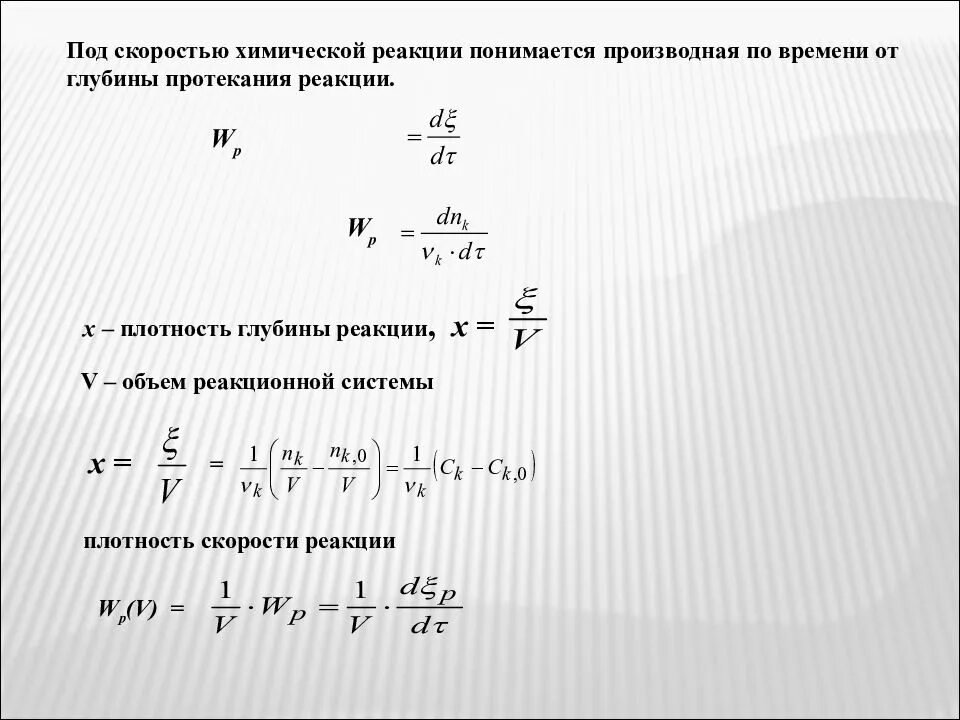 Под скоростью химической реакции понимается производная по времени от глубины протекания реакции.

$W_p = \frac{d\xi}{d\tau}$

$W_p = \frac{dn_k}{\nu_k \cdot d\tau}$

x – плотность глубины реакции, $x = \frac{\xi}{V}$

V – объем реакционной системы

$x = \frac{\xi}{V} = \frac{1}{\nu_k}\left(\frac{n_k}{V} - \frac{n_{k,0}}{V}\right) = \frac{1}{\nu_k}\left(C_k - C_{k,0}\right)$

плотность скорости реакции

$W_p(V) = \frac{1}{V} \cdot W_P = \frac{1}{V} \cdot \frac{d\xi_P}{d\tau}$